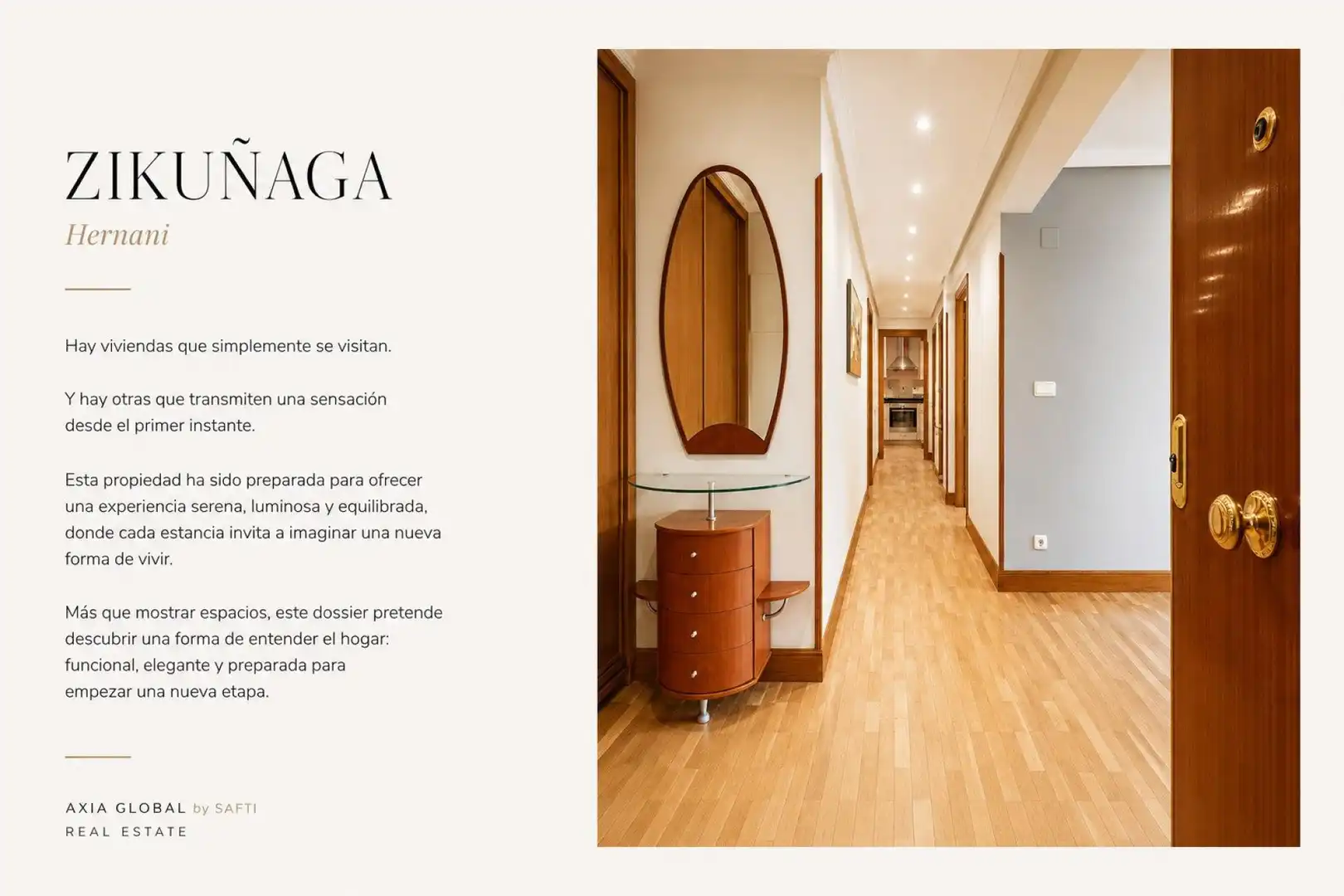 ZIKUÑAGA
Hernani

Hay viviendas que simplemente se visitan.

Y hay otras que transmiten una sensación desde el primer instante.

Esta propiedad ha sido preparada para ofrecer una experiencia serena, luminosa y equilibrada, donde cada estancia invita a imaginar una nueva forma de vivir.

Más que mostrar espacios, este dossier pretende descubrir una forma de entender el hogar: funcional, elegante y preparada para empezar una nueva etapa.

AXIA GLOBAL by SAFTI
REAL ESTATE